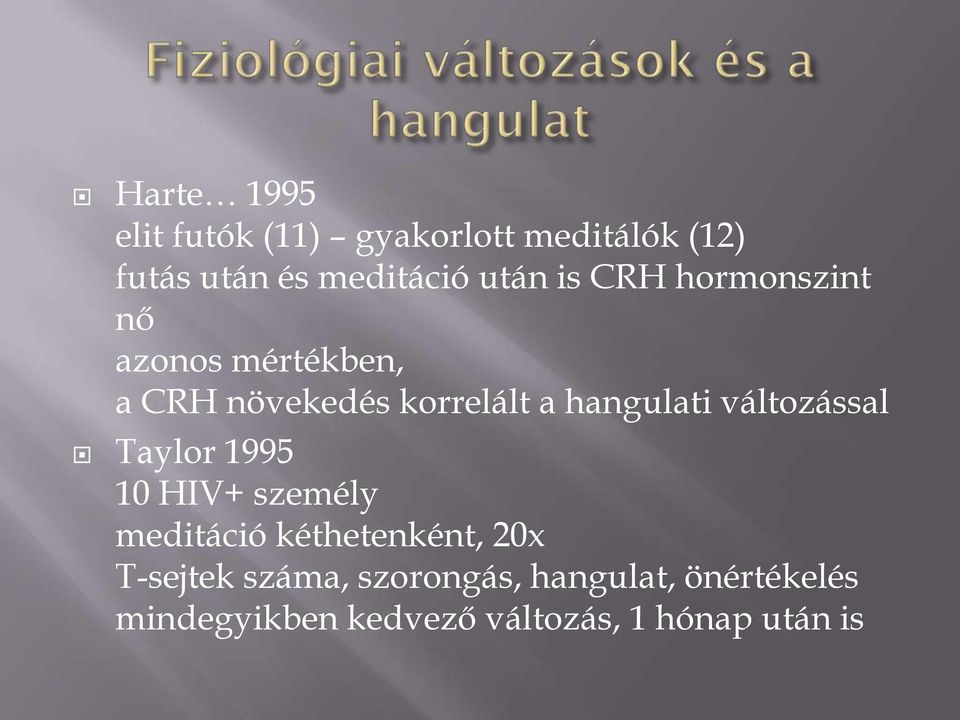 Fiziológiai változások és a hangulat

Harte… 1995
elit futók (11) – gyakorlott meditálók (12)
futás után és meditáció után is CRH hormonszint nő
azonos mértékben,
a CRH növekedés korrelált a hangulati változással

Taylor 1995
10 HIV+ személy
meditáció kéthetenként, 20x
T-sejtek száma, szorongás, hangulat, önértékelés
mindegyikben kedvező változás, 1 hónap után is